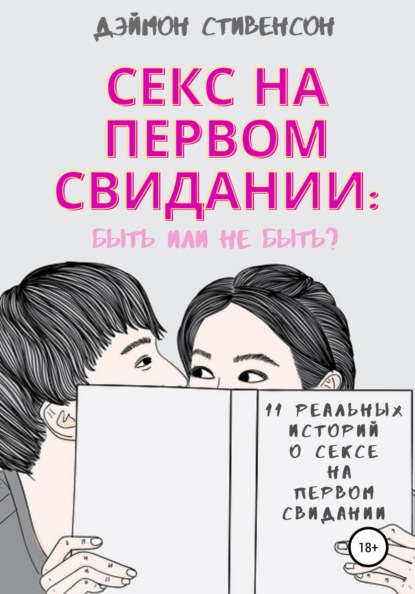 ДЭЙМОН СТИВЕНСОН

СЕКС НА ПЕРВОМ СВИДАНИИ:

БЫТЬ ИЛИ НЕ БЫТЬ?

11 РЕАЛЬНЫХ ИСТОРИЙ О СЕКСЕ НА ПЕРВОМ СВИДАНИИ

18+